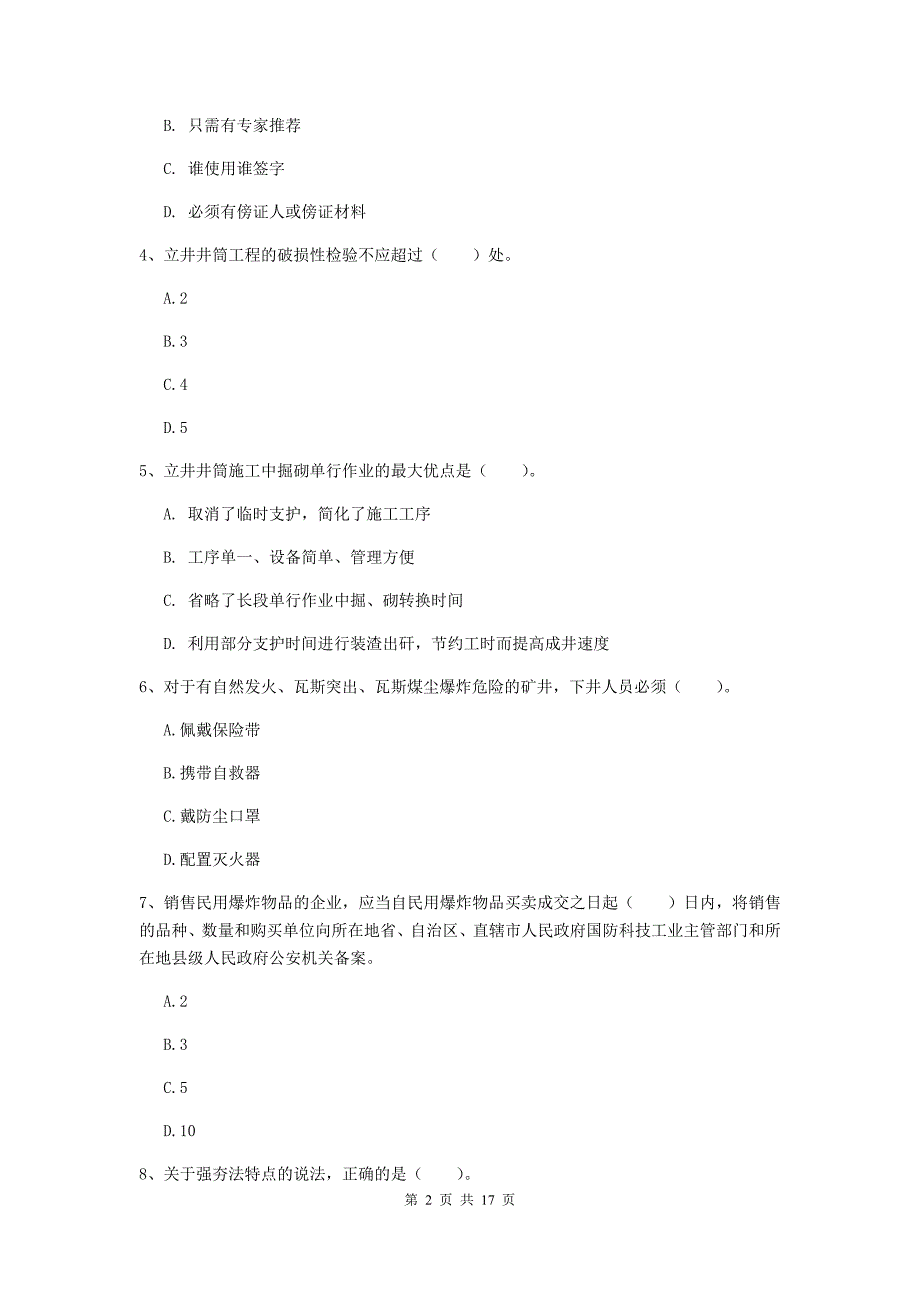 B. 只需有专家推荐

C. 谁使用谁签字

D. 必须有傍证人或傍证材料

4、立井井筒工程的破损性检验不应超过（　　）处。

A. 2

B. 3

C. 4

D. 5

5、立井井筒施工中掘砌单行作业的最大优点是（　　）。

A. 取消了临时支护，简化了施工工序

B. 工序单一、设备简单、管理方便

C. 省略了长段单行作业中掘、砌转换时间

D. 利用部分支护时间进行装渣出矸，节约工时而提高成井速度

6、对于有自然发火、瓦斯突出、瓦斯煤尘爆炸危险的矿井，下井人员必须（　　）。

A. 佩戴保险带

B. 携带自救器

C. 戴防尘口罩

D. 配置灭火器

7、销售民用爆炸物品的企业，应当自民用爆炸物品买卖成交之日起（　　）日内，将销售的品种、数量和购买单位向所在地省、自治区、直辖市人民政府国防科技工业主管部门和所在地县级人民政府公安机关备案。

A. 2

B. 3

C. 5

D. 10

8、关于强夯法特点的说法，正确的是（　　）。

第 2 页 共 17 页